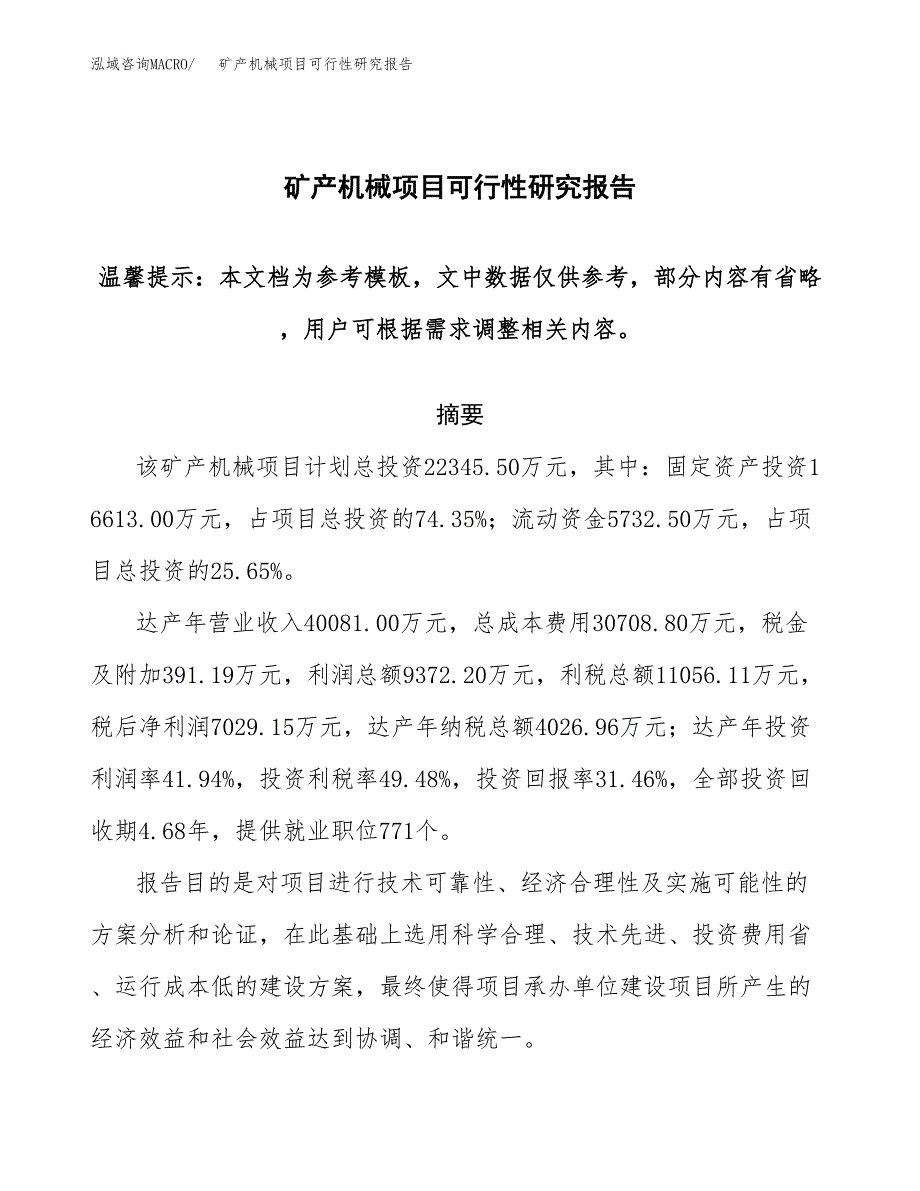 泓域咨询MACRO/　矿产机械项目可行性研究报告

矿产机械项目可行性研究报告

温馨提示：本文档为参考模板，文中数据仅供参考，部分内容有省略，用户可根据需求调整相关内容。

摘要

该矿产机械项目计划总投资22345.50万元，其中：固定资产投资16613.00万元，占项目总投资的74.35%；流动资金5732.50万元，占项目总投资的25.65%。

达产年营业收入40081.00万元，总成本费用30708.80万元，税金及附加391.19万元，利润总额9372.20万元，利税总额11056.11万元，税后净利润7029.15万元，达产年纳税总额4026.96万元；达产年投资利润率41.94%，投资利税率49.48%，投资回报率31.46%，全部投资回收期4.68年，提供就业职位771个。

报告目的是对项目进行技术可靠性、经济合理性及实施可能性的方案分析和论证，在此基础上选用科学合理、技术先进、投资费用省、运行成本低的建设方案，最终使得项目承办单位建设项目所产生的经济效益和社会效益达到协调、和谐统一。